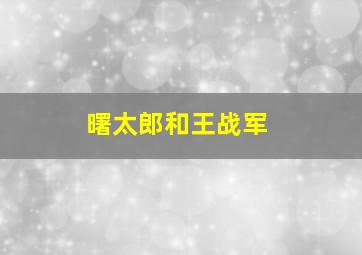 曙太郎和王战军